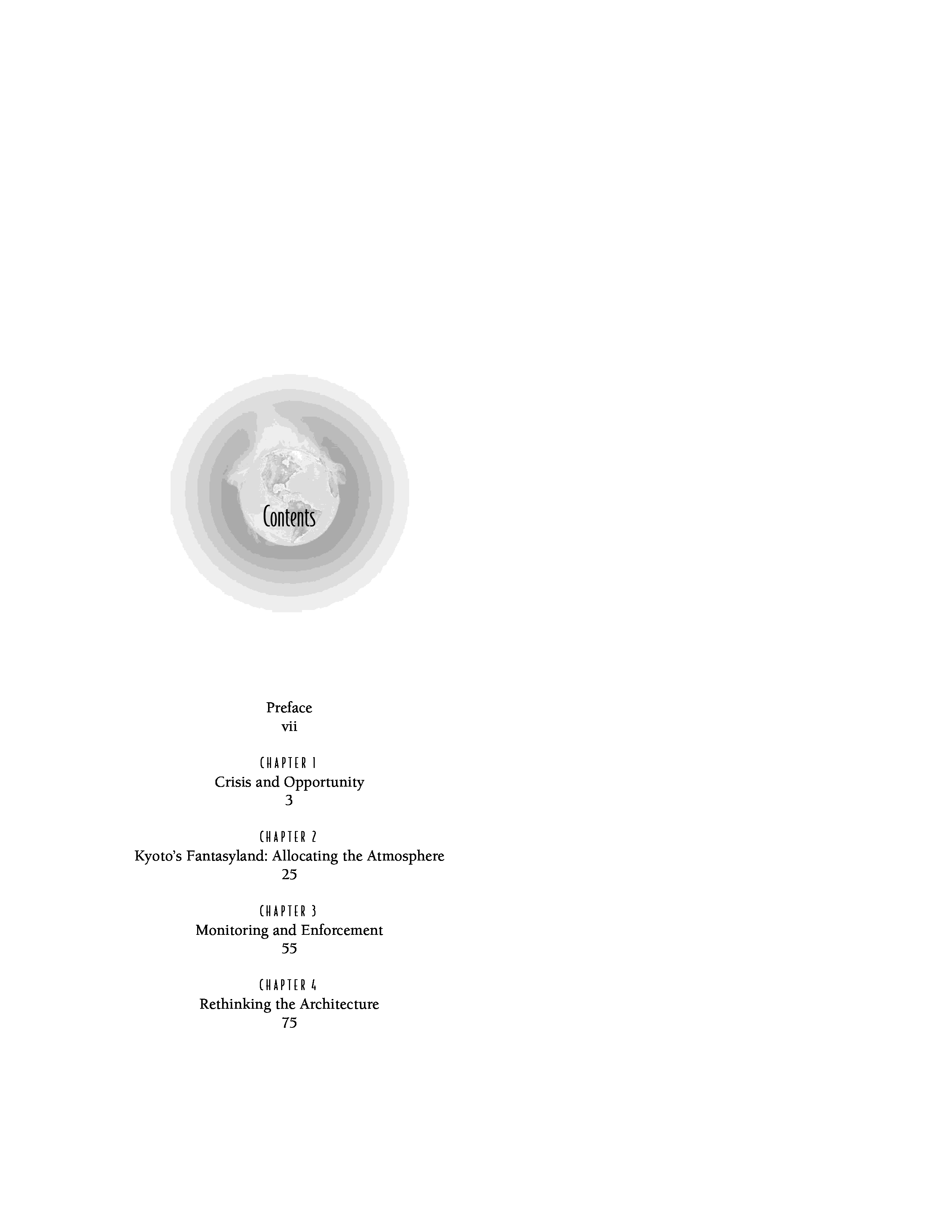 Contents

Preface
vii

CHAPTER 1
Crisis and Opportunity
3

CHAPTER 2
Kyoto's Fantasyland: Allocating the Atmosphere
25

CHAPTER 3
Monitoring and Enforcement
55

CHAPTER 4
Rethinking the Architecture
75